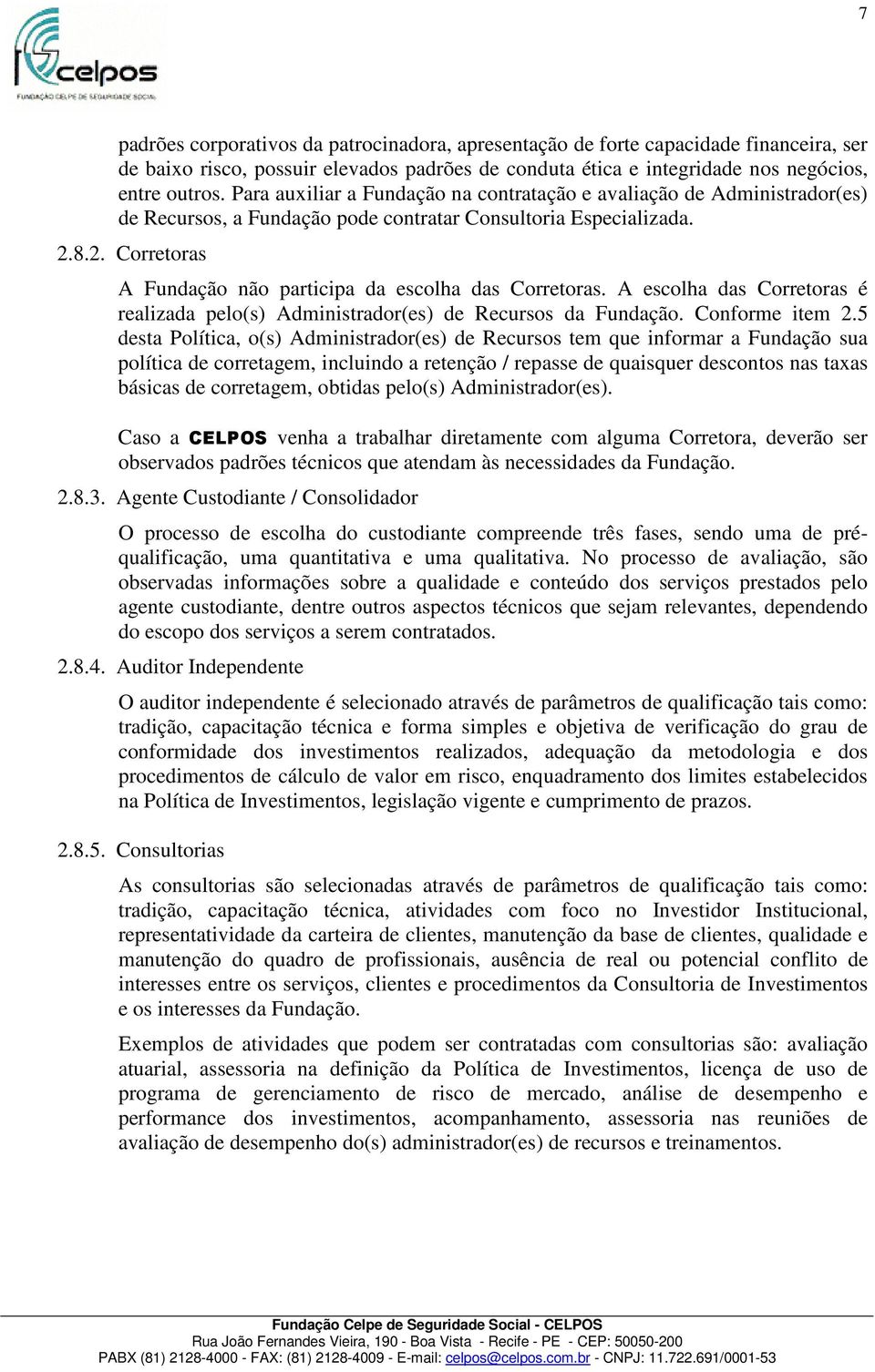 7

celpos
FUNDAÇÃO CELPE DE SEGURIDADE SOCIAL

padrões corporativos da patrocinadora, apresentação de forte capacidade financeira, ser de baixo risco, possuir elevados padrões de conduta ética e integridade nos negócios, entre outros. Para auxiliar a Fundação na contratação e avaliação de Administrador(es) de Recursos, a Fundação pode contratar Consultoria Especializada.

2.8.2. Corretoras

A Fundação não participa da escolha das Corretoras. A escolha das Corretoras é realizada pelo(s) Administrador(es) de Recursos da Fundação. Conforme item 2.5 desta Política, o(s) Administrador(es) de Recursos tem que informar a Fundação sua política de corretagem, incluindo a retenção / repasse de quaisquer descontos nas taxas básicas de corretagem, obtidas pelo(s) Administrador(es).

Caso a CELPOS venha a trabalhar diretamente com alguma Corretora, deverão ser observados padrões técnicos que atendam às necessidades da Fundação.

2.8.3. Agente Custodiante / Consolidador

O processo de escolha do custodiante compreende três fases, sendo uma de pré-qualificação, uma quantitativa e uma qualitativa. No processo de avaliação, são observadas informações sobre a qualidade e conteúdo dos serviços prestados pelo agente custodiante, dentre outros aspectos técnicos que sejam relevantes, dependendo do escopo dos serviços a serem contratados.

2.8.4. Auditor Independente

O auditor independente é selecionado através de parâmetros de qualificação tais como: tradição, capacitação técnica e forma simples e objetiva de verificação do grau de conformidade dos investimentos realizados, adequação da metodologia e dos procedimentos de cálculo de valor em risco, enquadramento dos limites estabelecidos na Política de Investimentos, legislação vigente e cumprimento de prazos.

2.8.5. Consultorias

As consultorias são selecionadas através de parâmetros de qualificação tais como: tradição, capacitação técnica, atividades com foco no Investidor Institucional, representatividade da carteira de clientes, manutenção da base de clientes, qualidade e manutenção do quadro de profissionais, ausência de real ou potencial conflito de interesses entre os serviços, clientes e procedimentos da Consultoria de Investimentos e os interesses da Fundação.

Exemplos de atividades que podem ser contratadas com consultorias são: avaliação atuarial, assessoria na definição da Política de Investimentos, licença de uso de programa de gerenciamento de risco de mercado, análise de desempenho e performance dos investimentos, acompanhamento, assessoria nas reuniões de avaliação de desempenho do(s) administrador(es) de recursos e treinamentos.

Fundação Celpe de Seguridade Social - CELPOS
Rua João Fernandes Vieira, 190 - Boa Vista - Recife - PE - CEP: 50050-200
PABX (81) 2128-4000 - FAX: (81) 2128-4009 - E-mail: celpos@celpos.com.br - CNPJ: 11.722.691/0001-53